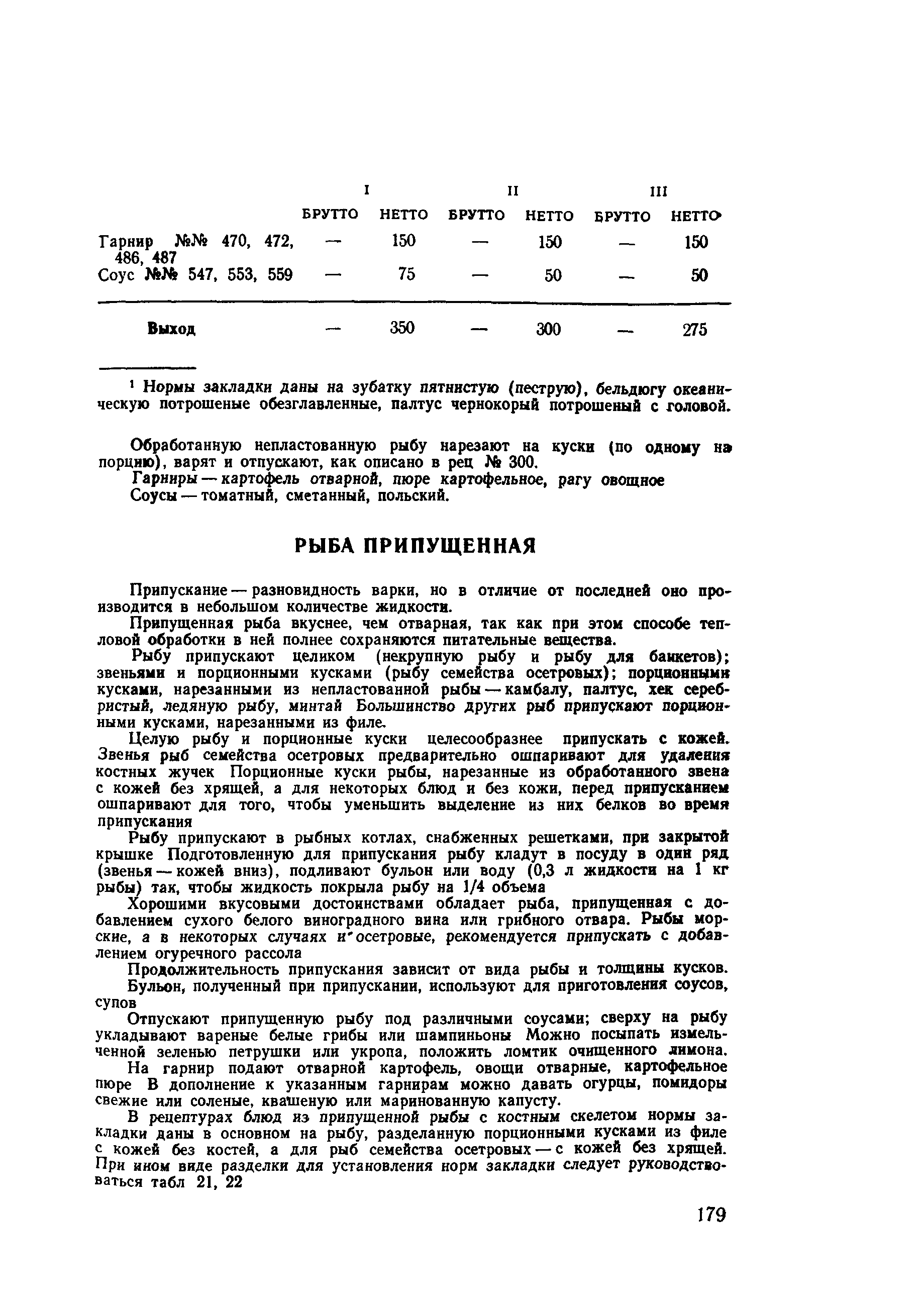 | | I | | II | | III | |
|---|---|---|---|---|---|---|
| | БРУТТО | НЕТТО | БРУТТО | НЕТТО | БРУТТО | НЕТТО |
| Гарнир №№ 470, 472, 486, 487 | — | 150 | — | 150 | — | 150 |
| Соус №№ 547, 553, 559 | — | 75 | — | 50 | — | 50 |
| Выход | — | 350 | — | 300 | — | 275 |

¹ Нормы закладки даны на зубатку пятнистую (пеструю), бельдюгу океаническую потрошеные обезглавленные, палтус чернокорый потрошеный с головой.

Обработанную непластованную рыбу нарезают на куски (по одному на порцию), варят и отпускают, как описано в рец № 300.
Гарниры — картофель отварной, пюре картофельное, рагу овощное
Соусы — томатный, сметанный, польский.

РЫБА ПРИПУЩЕННАЯ

Припускание — разновидность варки, но в отличие от последней оно производится в небольшом количестве жидкости.

Припущенная рыба вкуснее, чем отварная, так как при этом способе тепловой обработки в ней полнее сохраняются питательные вещества.

Рыбу припускают целиком (некрупную рыбу и рыбу для банкетов); звеньями и порционными кусками (рыбу семейства осетровых); порционными кусками, нарезанными из непластованной рыбы — камбалу, палтус, хек серебристый, ледяную рыбу, минтай Большинство других рыб припускают порционными кусками, нарезанными из филе.

Целую рыбу и порционные куски целесообразнее припускать с кожей. Звенья рыб семейства осетровых предварительно ошпаривают для удаления костных жучек Порционные куски рыбы, нарезанные из обработанного звена с кожей без хрящей, а для некоторых блюд и без кожи, перед припусканием ошпаривают для того, чтобы уменьшить выделение из них белков во время припускания

Рыбу припускают в рыбных котлах, снабженных решетками, при закрытой крышке Подготовленную для припускания рыбу кладут в посуду в один ряд (звенья — кожей вниз), подливают бульон или воду (0,3 л жидкости на 1 кг рыбы) так, чтобы жидкость покрыла рыбу на 1/4 объема

Хорошими вкусовыми достоинствами обладает рыба, припущенная с добавлением сухого белого виноградного вина или грибного отвара. Рыбы морские, а в некоторых случаях и осетровые, рекомендуется припускать с добавлением огуречного рассола

Продолжительность припускания зависит от вида рыбы и толщины кусков.

Бульон, полученный при припускании, используют для приготовления соусов, супов

Отпускают припущенную рыбу под различными соусами; сверху на рыбу укладывают вареные белые грибы или шампиньоны Можно посыпать измельченной зеленью петрушки или укропа, положить ломтик очищенного лимона.

На гарнир подают отварной картофель, овощи отварные, картофельное пюре В дополнение к указанным гарнирам можно давать огурцы, помидоры свежие или соленые, квашеную или маринованную капусту.

В рецептурах блюд из припущенной рыбы с костным скелетом нормы закладки даны в основном на рыбу, разделанную порционными кусками из филе с кожей без костей, а для рыб семейства осетровых — с кожей без хрящей. При ином виде разделки для установления норм закладки следует руководствоваться табл 21, 22

179